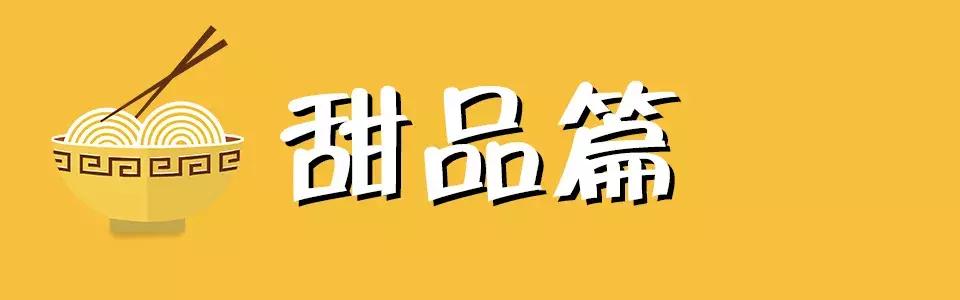 甜品篇